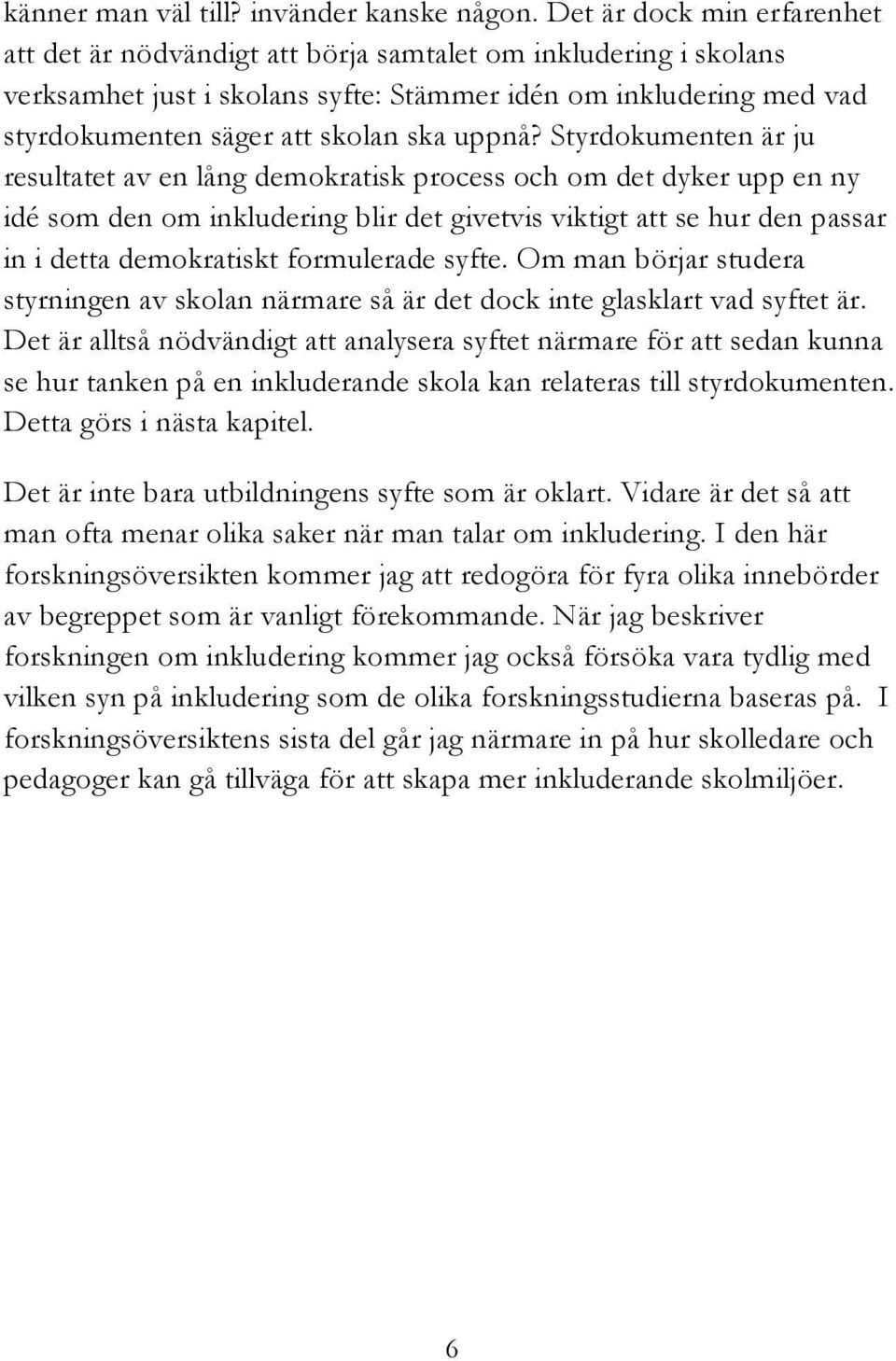 känner man väl till? invänder kanske någon. Det är dock min erfarenhet att det är nödvändigt att börja samtalet om inkludering i skolans verksamhet just i skolans syfte: Stämmer idén om inkludering med vad styrdokumenten säger att skolan ska uppnå? Styrdokumenten är ju resultatet av en lång demokratisk process och om det dyker upp en ny idé som den om inkludering blir det givetvis viktigt att se hur den passar in i detta demokratiskt formulerade syfte. Om man börjar studera styrningen av skolan närmare så är det dock inte glasklart vad syftet är. Det är alltså nödvändigt att analysera syftet närmare för att sedan kunna se hur tanken på en inkluderande skola kan relateras till styrdokumenten. Detta görs i nästa kapitel.

Det är inte bara utbildningens syfte som är oklart. Vidare är det så att man ofta menar olika saker när man talar om inkludering. I den här forskningsöversikten kommer jag att redogöra för fyra olika innebörder av begreppet som är vanligt förekommande. När jag beskriver forskningen om inkludering kommer jag också försöka vara tydlig med vilken syn på inkludering som de olika forskningsstudierna baseras på. I forskningsöversiktens sista del går jag närmare in på hur skolledare och pedagoger kan gå tillväga för att skapa mer inkluderande skolmiljöer.

6